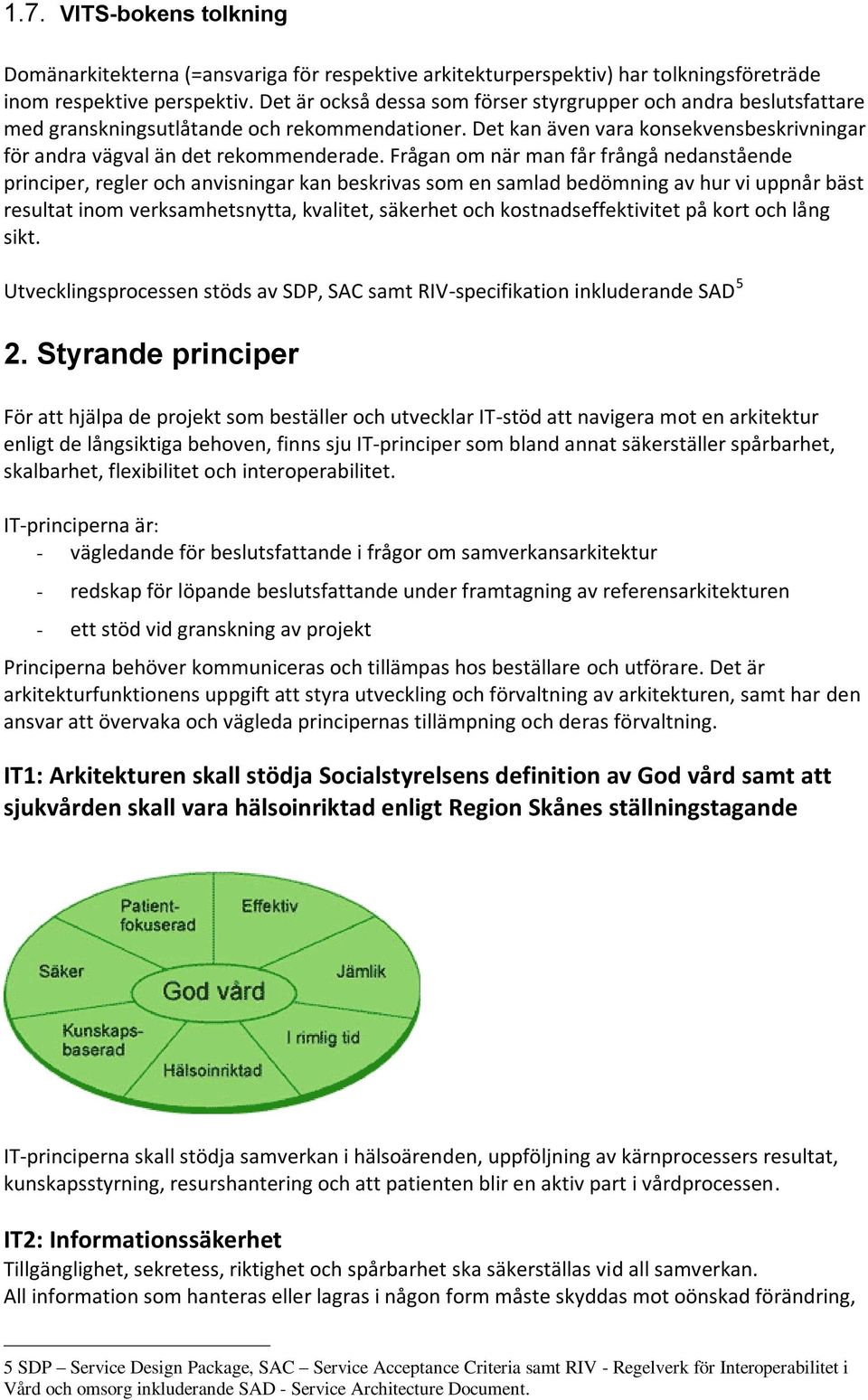 1.7. VITS-bokens tolkning

Domänarkitekterna (=ansvariga för respektive arkitekturperspektiv) har tolkningsföreträde inom respektive perspektiv. Det är också dessa som förser styrgrupper och andra beslutsfattare med granskningsutlåtande och rekommendationer. Det kan även vara konsekvensbeskrivningar för andra vägval än det rekommenderade. Frågan om när man får frångå nedanstående principer, regler och anvisningar kan beskrivas som en samlad bedömning av hur vi uppnår bäst resultat inom verksamhetsnytta, kvalitet, säkerhet och kostnadseffektivitet på kort och lång sikt.

Utvecklingsprocessen stöds av SDP, SAC samt RIV-specifikation inkluderande SAD$^5$

2. Styrande principer

För att hjälpa de projekt som beställer och utvecklar IT-stöd att navigera mot en arkitektur enligt de långsiktiga behoven, finns sju IT-principer som bland annat säkerställer spårbarhet, skalbarhet, flexibilitet och interoperabilitet.

IT-principerna är:
- vägledande för beslutsfattande i frågor om samverkansarkitektur
- redskap för löpande beslutsfattande under framtagning av referensarkitekturen
- ett stöd vid granskning av projekt

Principerna behöver kommuniceras och tillämpas hos beställare och utförare. Det är arkitekturfunktionens uppgift att styra utveckling och förvaltning av arkitekturen, samt har den ansvar att övervaka och vägleda principernas tillämpning och deras förvaltning.

IT1: Arkitekturen skall stödja Socialstyrelsens definition av God vård samt att sjukvården skall vara hälsoinriktad enligt Region Skånes ställningstagande

Patient-fokuserad
Effektiv
Säker
God vård
Jämlik
Kunskaps-baserad
I rimlig tid
Hälsoinriktad

IT-principerna skall stödja samverkan i hälsoärenden, uppföljning av kärnprocessers resultat, kunskapsstyrning, resurshantering och att patienten blir en aktiv part i vårdprocessen.

IT2: Informationssäkerhet
Tillgänglighet, sekretess, riktighet och spårbarhet ska säkerställas vid all samverkan.
All information som hanteras eller lagras i någon form måste skyddas mot oönskad förändring,

5 SDP – Service Design Package, SAC – Service Acceptance Criteria samt RIV - Regelverk för Interoperabilitet i Vård och omsorg inkluderande SAD - Service Architecture Document.